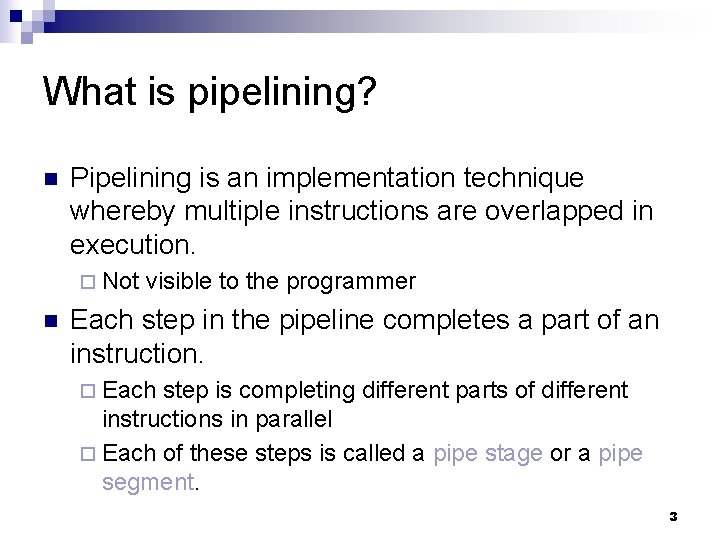 What is pipelining?

Pipelining is an implementation technique whereby multiple instructions are overlapped in execution.

Not visible to the programmer

Each step in the pipeline completes a part of an instruction.

Each step is completing different parts of different instructions in parallel

Each of these steps is called a pipe stage or a pipe segment.

3